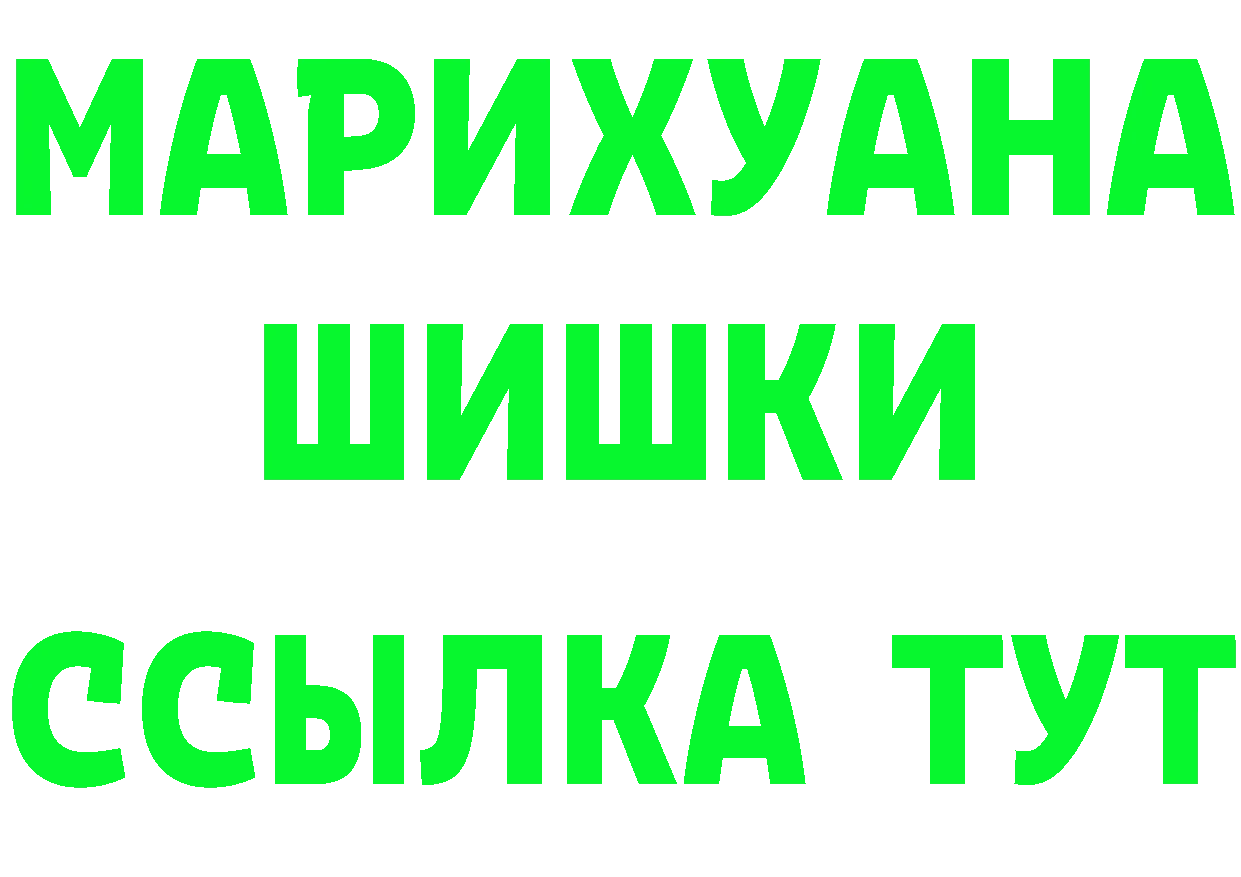 МАРИХУАНА
ШИШКИ
ССЫЛКА ТУТ